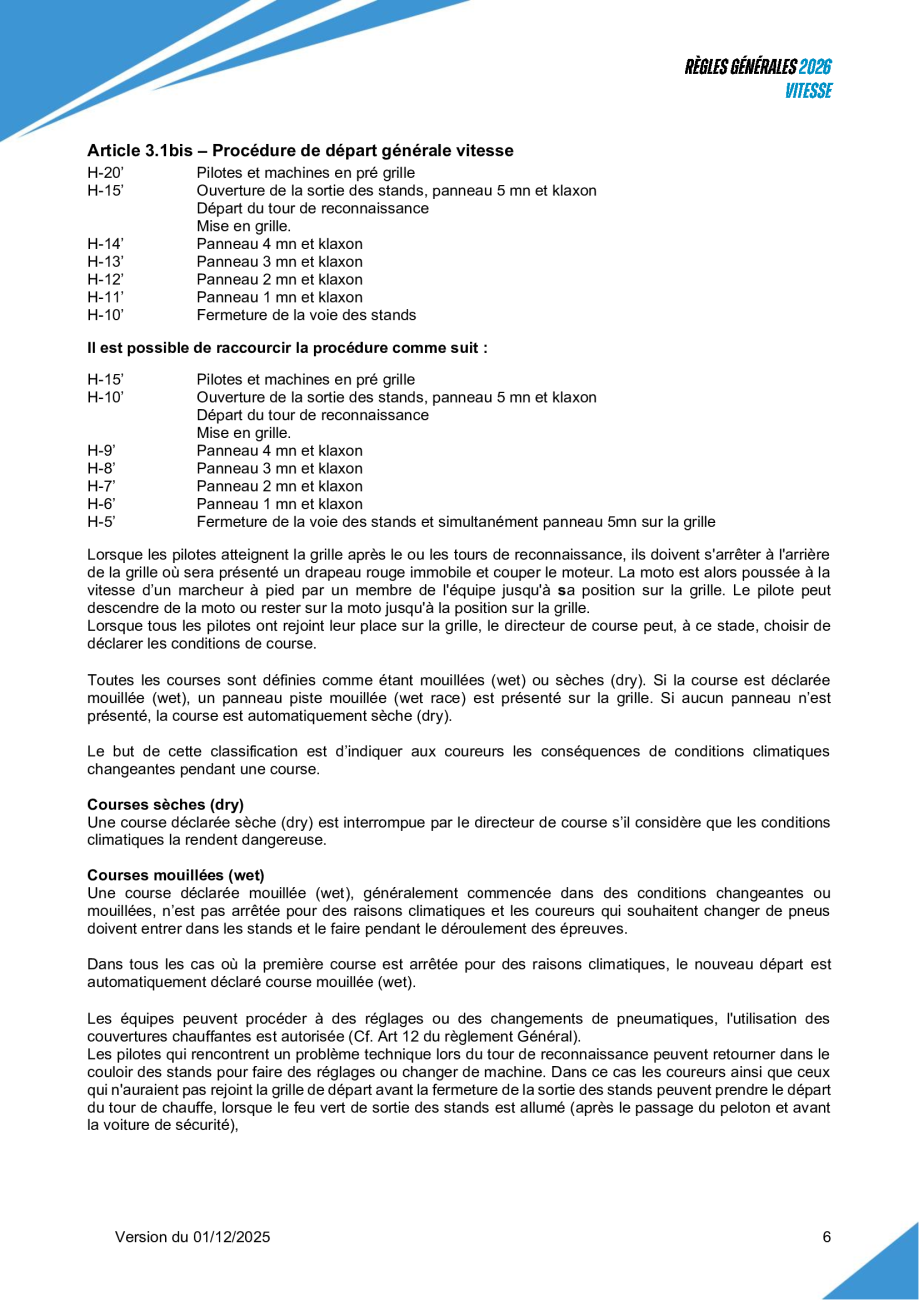 RÈGLES GÉNÉRALES 2026
VITESSE

Article 3.1bis – Procédure de départ générale vitesse

H-20' Pilotes et machines en pré grille
H-15' Ouverture de la sortie des stands, panneau 5 mn et klaxon
Départ du tour de reconnaissance
Mise en grille.
H-14' Panneau 4 mn et klaxon
H-13' Panneau 3 mn et klaxon
H-12' Panneau 2 mn et klaxon
H-11' Panneau 1 mn et klaxon
H-10' Fermeture de la voie des stands

Il est possible de raccourcir la procédure comme suit :

H-15' Pilotes et machines en pré grille
H-10' Ouverture de la sortie des stands, panneau 5 mn et klaxon
Départ du tour de reconnaissance
Mise en grille.
H-9' Panneau 4 mn et klaxon
H-8' Panneau 3 mn et klaxon
H-7' Panneau 2 mn et klaxon
H-6' Panneau 1 mn et klaxon
H-5' Fermeture de la voie des stands et simultanément panneau 5mn sur la grille

Lorsque les pilotes atteignent la grille après le ou les tours de reconnaissance, ils doivent s'arrêter à l'arrière de la grille où sera présenté un drapeau rouge immobile et couper le moteur. La moto est alors poussée à la vitesse d'un marcheur à pied par un membre de l'équipe jusqu'à sa position sur la grille. Le pilote peut descendre de la moto ou rester sur la moto jusqu'à la position sur la grille.
Lorsque tous les pilotes ont rejoint leur place sur la grille, le directeur de course peut, à ce stade, choisir de déclarer les conditions de course.

Toutes les courses sont définies comme étant mouillées (wet) ou sèches (dry). Si la course est déclarée mouillée (wet), un panneau piste mouillée (wet race) est présenté sur la grille. Si aucun panneau n'est présenté, la course est automatiquement sèche (dry).

Le but de cette classification est d'indiquer aux coureurs les conséquences de conditions climatiques changeantes pendant une course.

Courses sèches (dry)
Une course déclarée sèche (dry) est interrompue par le directeur de course s'il considère que les conditions climatiques la rendent dangereuse.

Courses mouillées (wet)
Une course déclarée mouillée (wet), généralement commencée dans des conditions changeantes ou mouillées, n'est pas arrêtée pour des raisons climatiques et les coureurs qui souhaitent changer de pneus doivent entrer dans les stands et le faire pendant le déroulement des épreuves.

Dans tous les cas où la première course est arrêtée pour des raisons climatiques, le nouveau départ est automatiquement déclaré course mouillée (wet).

Les équipes peuvent procéder à des réglages ou des changements de pneumatiques, l'utilisation des couvertures chauffantes est autorisée (Cf. Art 12 du règlement Général).
Les pilotes qui rencontrent un problème technique lors du tour de reconnaissance peuvent retourner dans le couloir des stands pour faire des réglages ou changer de machine. Dans ce cas les coureurs ainsi que ceux qui n'auraient pas rejoint la grille de départ avant la fermeture de la sortie des stands peuvent prendre le départ du tour de chauffe, lorsque le feu vert de sortie des stands est allumé (après le passage du peloton et avant la voiture de sécurité),

Version du 01/12/2025 6